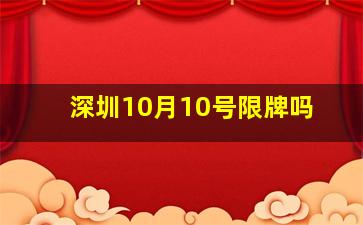 深圳10月10号限牌吗